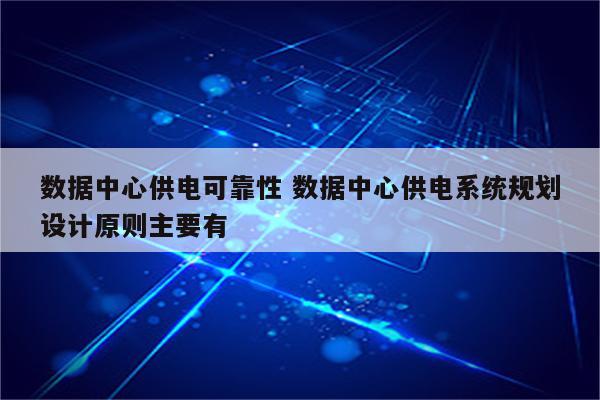 数据中心供电可靠性 数据中心供电系统规划设计原则主要有